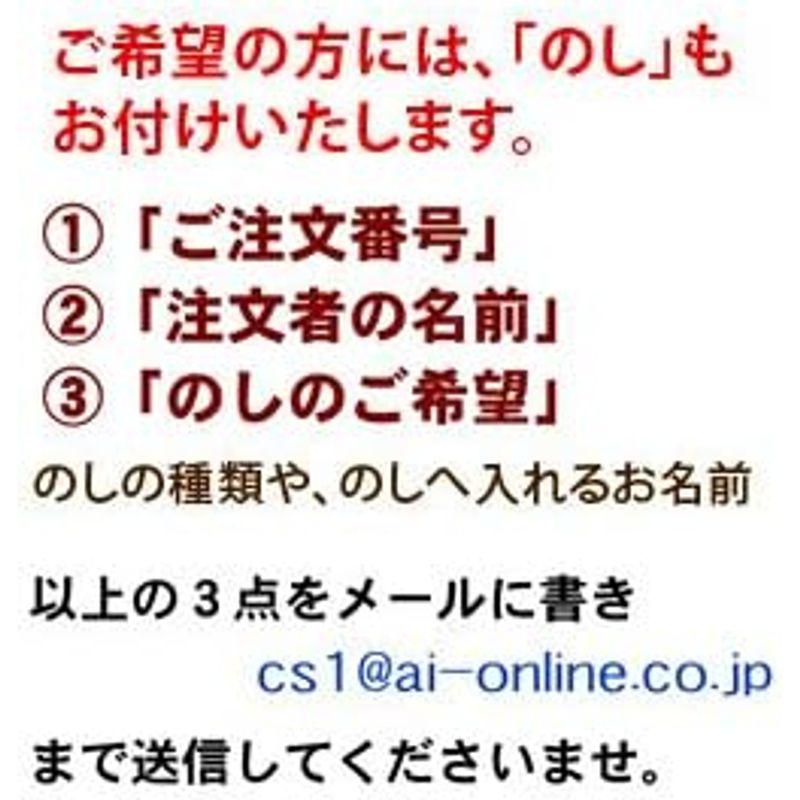 ご希望の方には、「のし」もお付けいたします。

①「ご注文番号」
②「注文者の名前」
③「のしのご希望」
のしの種類や、のしへ入れるお名前

以上の３点をメールに書き
cs1@ai-online.co.jp
まで送信してくださいませ。